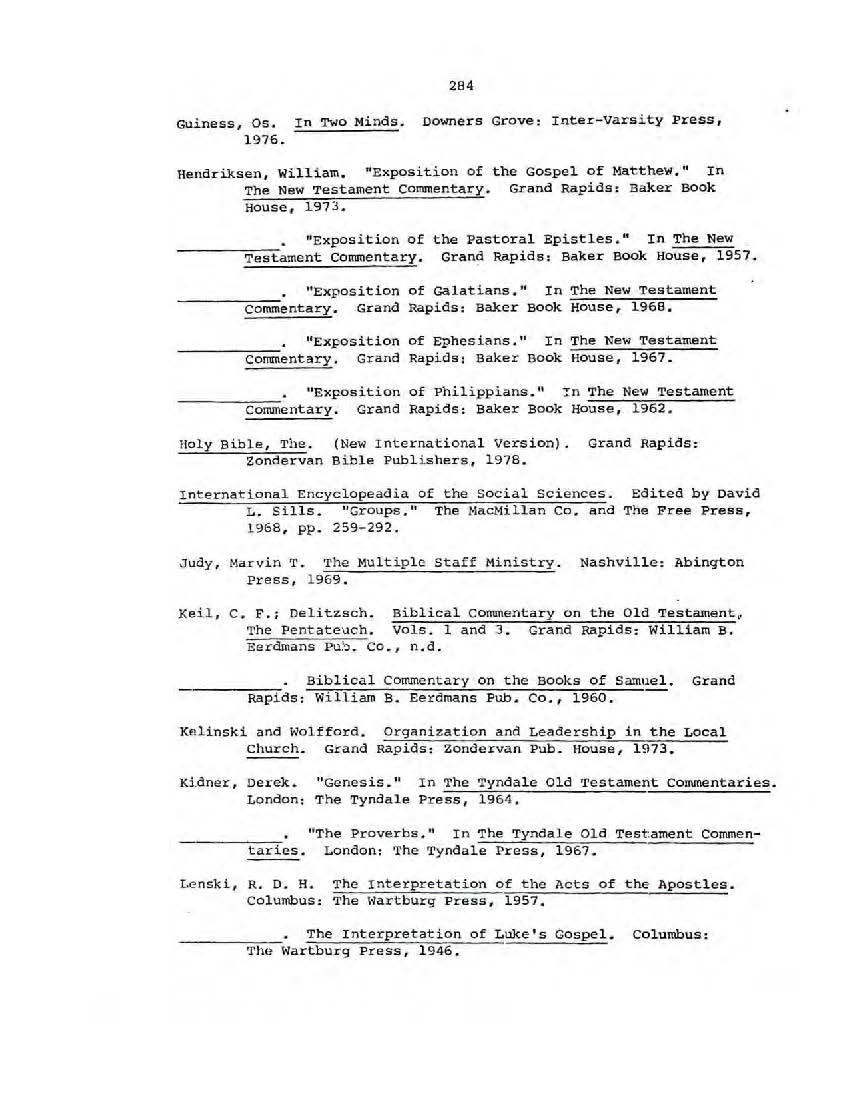 284

Guiness, Os. In Two Minds. Downers Grove: Inter-Varsity Press, 1976.

Hendriksen, William. "Exposition of the Gospel of Matthew." In The New Testament Commentary. Grand Rapids: Baker Book House, 1973.

__________. "Exposition of the Pastoral Epistles." In The New Testament Commentary. Grand Rapids: Baker Book House, 1957.

__________. "Exposition of Galatians." In The New Testament Commentary. Grand Rapids: Baker Book House, 1968.

__________. "Exposition of Ephesians." In The New Testament Commentary. Grand Rapids: Baker Book House, 1967.

__________. "Exposition of Philippians." In The New Testament Commentary. Grand Rapids: Baker Book House, 1962.

Holy Bible, The. (New International Version). Grand Rapids: Zondervan Bible Publishers, 1978.

International Encyclopeadia of the Social Sciences. Edited by David L. Sills. "Groups." The MacMillan Co. and The Free Press, 1968, pp. 259-292.

Judy, Marvin T. The Multiple Staff Ministry. Nashville: Abington Press, 1969.

Keil, C. F.; Delitzsch. Biblical Commentary on the Old Testament, The Pentateuch. Vols. 1 and 3. Grand Rapids: William B. Eerdmans Pub. Co., n.d.

__________. Biblical Commentary on the Books of Samuel. Grand Rapids: William B. Eerdmans Pub. Co., 1960.

Kelinski and Wolfford. Organization and Leadership in the Local Church. Grand Rapids: Zondervan Pub. House, 1973.

Kidner, Derek. "Genesis." In The Tyndale Old Testament Commentaries. London: The Tyndale Press, 1964.

__________. "The Proverbs." In The Tyndale Old Testament Commentaries. London: The Tyndale Press, 1967.

Lenski, R. D. H. The Interpretation of the Acts of the Apostles. Columbus: The Wartburg Press, 1957.

__________. The Interpretation of Luke's Gospel. Columbus: The Wartburg Press, 1946.